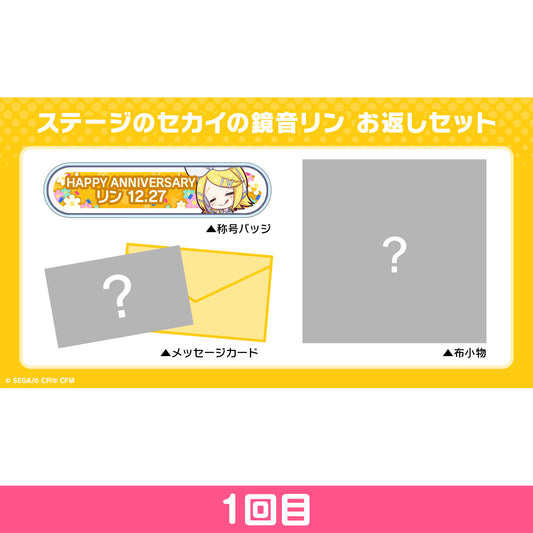 ステージのセカイの鏡音リン お返しセット

HAPPY ANNIVERSARY
リン 12.27

▲称号バッジ

?

▲メッセージカード

?

▲布小物

© SEGA/© CP/© CFM

1回目